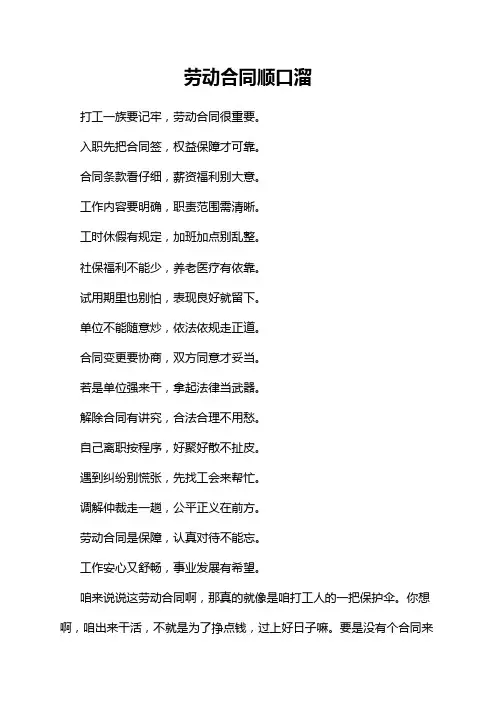 劳动合同顺口溜

打工一族要记牢，劳动合同很重要。

入职先把合同签，权益保障才可靠。

合同条款看仔细，薪资福利别大意。

工作内容要明确，职责范围需清晰。

工时休假有规定，加班加点别乱整。

社保福利不能少，养老医疗有依靠。

试用期里也别怕，表现良好就留下。

单位不能随意炒，依法依规走正道。

合同变更要协商，双方同意才妥当。

若是单位强来干，拿起法律当武器。

解除合同有讲究，合法合理不用愁。

自己离职按程序，好聚好散不扯皮。

遇到纠纷别慌张，先找工会来帮忙。

调解仲裁走一趟，公平正义在前方。

劳动合同是保障，认真对待不能忘。

工作安心又舒畅，事业发展有希望。

咱来说说这劳动合同啊，那真的就像是咱打工人的一把保护伞。你想啊，咱出来干活，不就是为了挣点钱，过上好日子嘛。要是没有个合同来